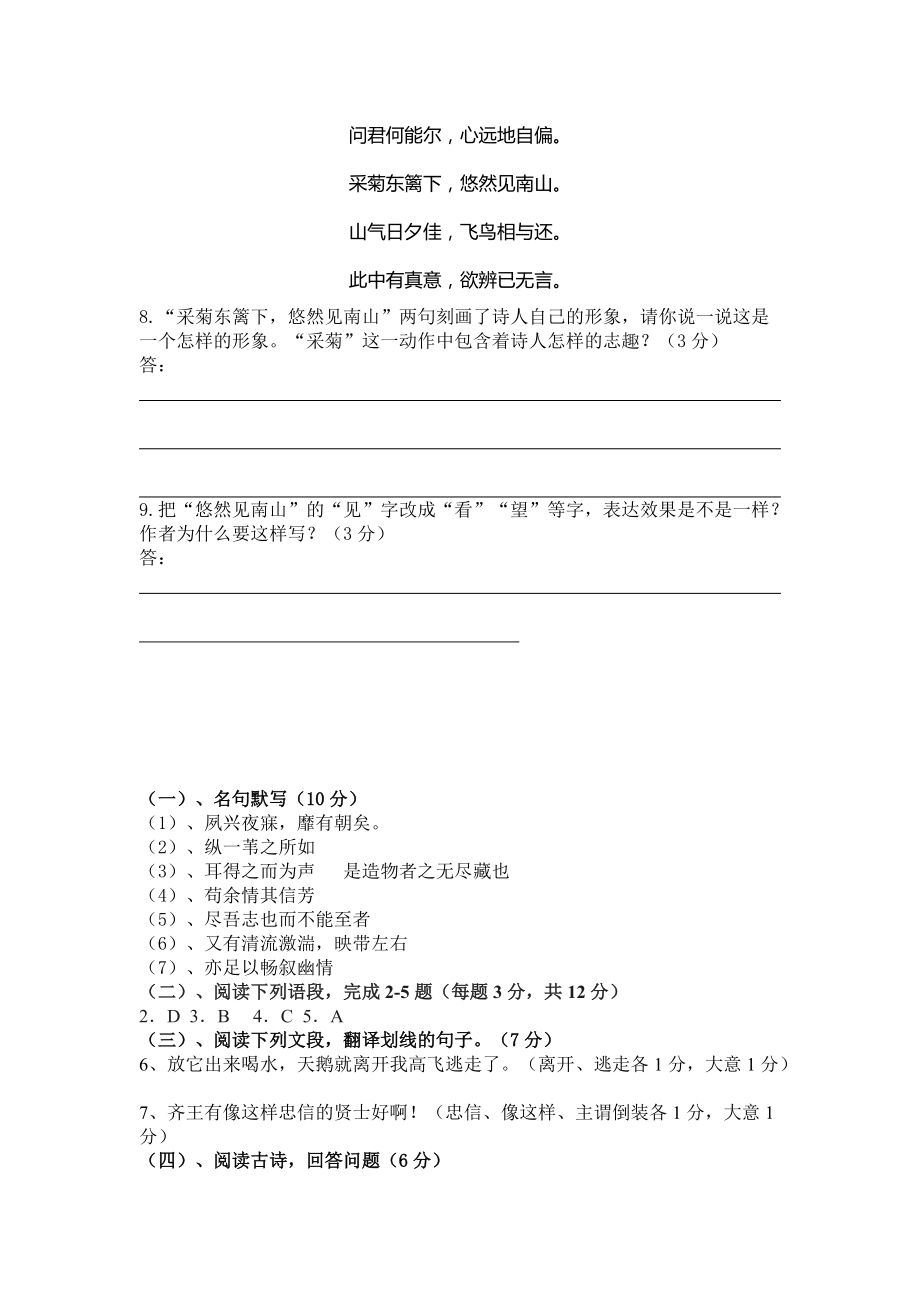 问君何能尔，心远地自偏。

采菊东篱下，悠然见南山。

山气日夕佳，飞鸟相与还。

此中有真意，欲辨已无言。

8.“采菊东篱下，悠然见南山”两句刻画了诗人自己的形象，请你说一说这是一个怎样的形象。“采菊”这一动作中包含着诗人怎样的志趣？（3分）
答：

9.把“悠然见南山”的“见”字改成“看”“望”等字，表达效果是不是一样？作者为什么要这样写？（3分）
答：

（一）、名句默写（10分）
（1）、夙兴夜寐，靡有朝矣。
（2）、纵一苇之所如
（3）、耳得之而为声　是造物者之无尽藏也
（4）、苟余情其信芳
（5）、尽吾志也而不能至者
（6）、又有清流激湍，映带左右
（7）、亦足以畅叙幽情
（二）、阅读下列语段，完成2-5题（每题3分，共12分）
2．D 3．B　4．C 5．A
（三）、阅读下列文段，翻译划线的句子。（7分）
6、放它出来喝水，天鹅就离开我高飞逃走了。（离开、逃走各1分，大意1分）

7、齐王有像这样忠信的贤士好啊！（忠信、像这样、主谓倒装各1分，大意1分）
（四）、阅读古诗，回答问题（6分）